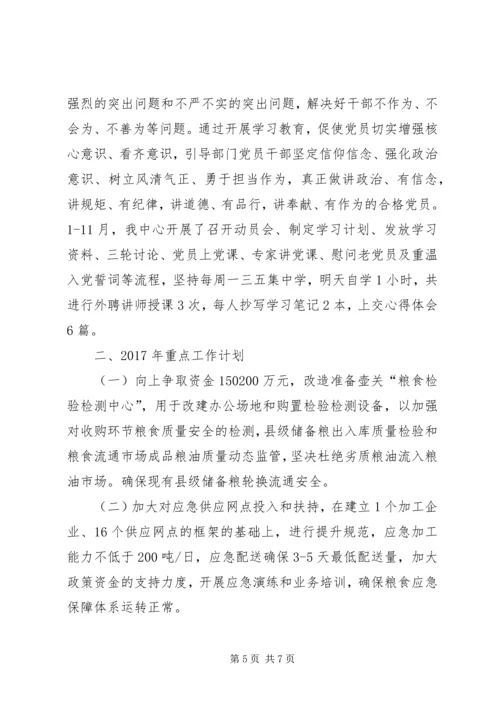 强烈的突出问题和不严不实的突出问题，解决好干部不作为、不会为、不善为等问题。通过开展学习教育，促使党员切实增强核心意识、看齐意识，引导部门党员干部坚定信仰信念、强化政治意识、树立风清气正、勇于担当作为，真正做讲政治、有信念，讲规矩、有纪律，讲道德、有品行，讲奉献、有作为的合格党员。1-11月，我中心开展了召开动员会、制定学习计划、发放学习资料、三轮讨论、党员上党课、专家讲党课、慰问老党员及重温入党誓词等流程，坚持每周一三五集中学，明天自学1小时，共进行外聘讲师授课3次，每人抄写学习笔记2本，上交心得体会6篇。

二、2017年重点工作计划

（一）向上争取资金150200万元，改造准备壶关“粮食检验检测中心”，用于改建办公场地和购置检验检测设备，以加强对收购环节粮食质量安全的检测，县级储备粮出入库质量检验和粮食流通市场成品粮油质量动态监管，坚决杜绝劣质粮油流入粮油市场。确保现有县级储备粮轮换流通安全。

（二）加大对应急供应网点投入和扶持，在建立1个加工企业、16个供应网点的框架的基础上，进行提升规范，应急加工能力不低于200吨/日，应急配送确保3-5天最低配送量，加大政策资金的支持力度，开展应急演练和业务培训，确保粮食应急保障体系运转正常。

第5页 共7页